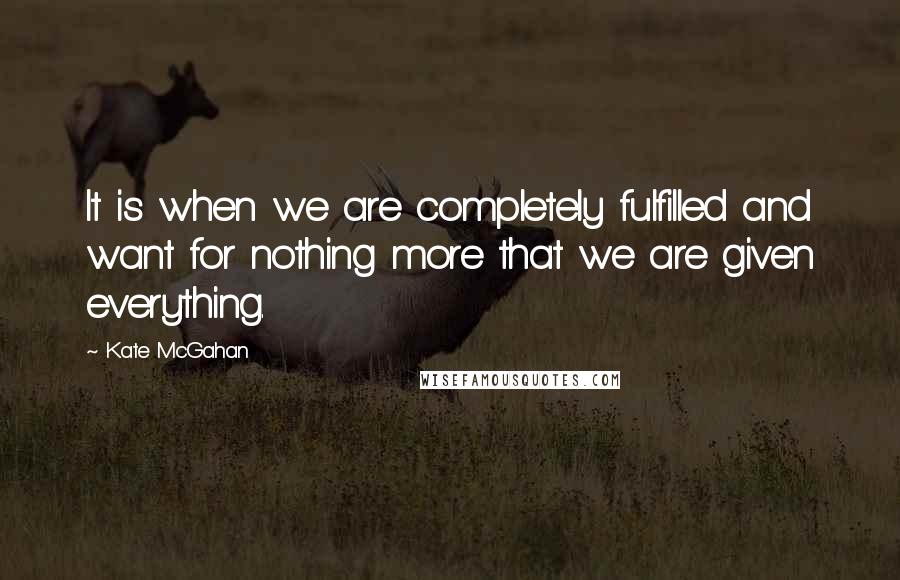 It is when we are completely fulfilled and want for nothing more that we are given everything.

~ Kate McGahan

WISEFAMOUSQUOTES.COM